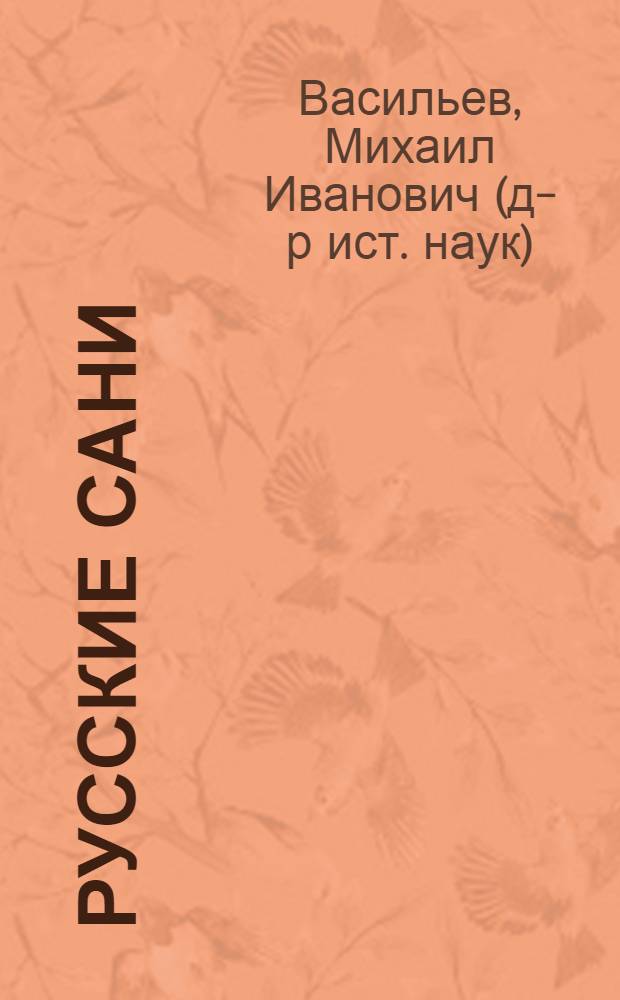 Васильев, Михаил Иванович (д-р ист. наук)

РУССКИЕ САНИ